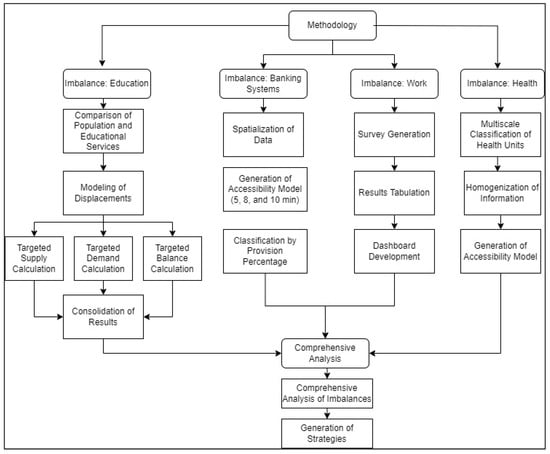 Methodology

Imbalance: Education

Comparison of Population and Educational Services

Modeling of Displacements

Targeted Supply Calculation

Targeted Demand Calculation

Targeted Balance Calculation

Consolidation of Results

Imbalance: Banking Systems

Spatialization of Data

Generation of Accessibility Model (5, 8, and 10 min)

Classification by Provision Percentage

Imbalance: Work

Survey Generation

Results Tabulation

Dashboard Development

Imbalance: Health

Multiscale Classification of Health Units

Homogenization of Information

Generation of Accessibility Model

Comprehensive Analysis

Comprehensive Analysis of Imbalances

Generation of Strategies